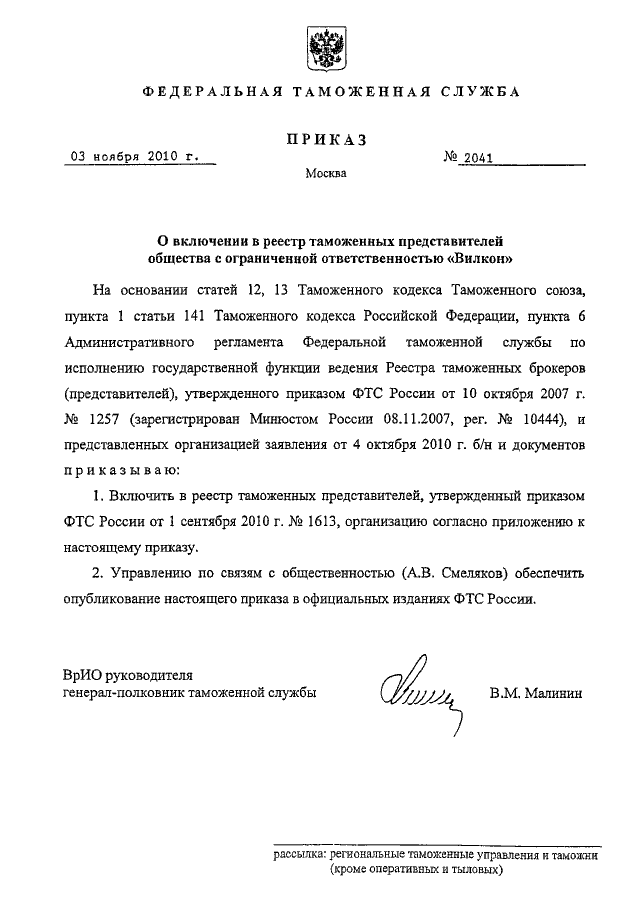 ФЕДЕРАЛЬНАЯ ТАМОЖЕННАЯ СЛУЖБА

ПРИКАЗ

03 ноября 2010 г.

№ 2041

Москва

О включении в реестр таможенных представителей общества с ограниченной ответственностью «Вилкон»

На основании статей 12, 13 Таможенного кодекса Таможенного союза, пункта 1 статьи 141 Таможенного кодекса Российской Федерации, пункта 6 Административного регламента Федеральной таможенной службы по исполнению государственной функции ведения Реестра таможенных брокеров (представителей), утвержденного приказом ФТС России от 10 октября 2007 г. № 1257 (зарегистрирован Минюстом России 08.11.2007, рег. № 10444), и представленных организацией заявления от 4 октября 2010 г. б/н и документов приказываю:

1. Включить в реестр таможенных представителей, утвержденный приказом ФТС России от 1 сентября 2010 г. № 1613, организацию согласно приложению к настоящему приказу.

2. Управлению по связям с общественностью (А.В. Смеляков) обеспечить опубликование настоящего приказа в официальных изданиях ФТС России.

ВрИО руководителя
генерал-полковник таможенной службы

В.М. Малинин

рассылка: региональные таможенные управления и таможни (кроме оперативных и тыловых)